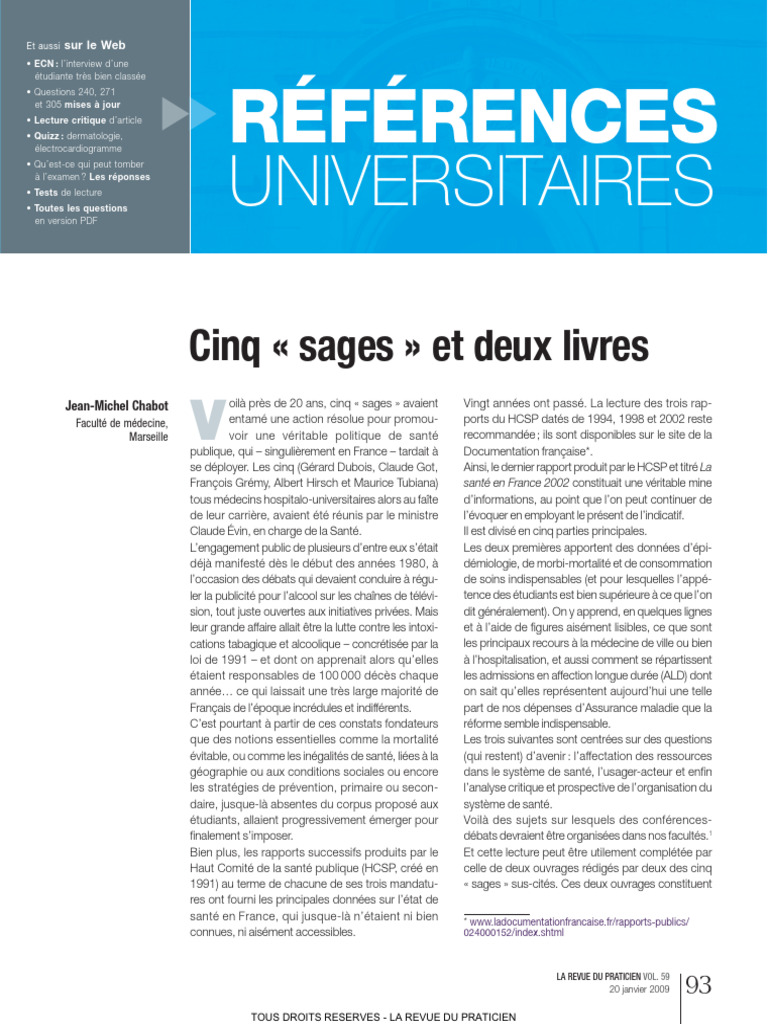 Et aussi sur le Web

• ECN : l'interview d'une étudiante très bien classée
• Questions 240, 271 et 305 mises à jour
• Lecture critique d'article
• Quizz : dermatologie, électrocardiogramme
• Qu'est-ce qui peut tomber à l'examen ? Les réponses
• Tests de lecture
• Toutes les questions en version PDF

RÉFÉRENCES UNIVERSITAIRES

Cinq « sages » et deux livres

Jean-Michel Chabot
Faculté de médecine, Marseille

Voilà près de 20 ans, cinq « sages » avaient entamé une action résolue pour promouvoir une véritable politique de santé publique, qui – singulièrement en France – tardait à se déployer. Les cinq (Gérard Dubois, Claude Got, François Grémy, Albert Hirsch et Maurice Tubiana) tous médecins hospitalo-universitaires alors au faîte de leur carrière, avaient été réunis par le ministre Claude Évin, en charge de la Santé.
L'engagement public de plusieurs d'entre eux s'était déjà manifesté dès le début des années 1980, à l'occasion des débats qui devaient conduire à réguler la publicité pour l'alcool sur les chaînes de télévision, tout juste ouvertes aux initiatives privées. Mais leur grande affaire allait être la lutte contre les intoxications tabagique et alcoolique – concrétisée par la loi de 1991 – et dont on apprenait alors qu'elles étaient responsables de 100 000 décès chaque année… ce qui laissait une très large majorité de Français de l'époque incrédules et indifférents.
C'est pourtant à partir de ces constats fondateurs que des notions essentielles comme la mortalité évitable, ou comme les inégalités de santé, liées à la géographie ou aux conditions sociales ou encore les stratégies de prévention, primaire ou secondaire, jusque-là absentes du corpus proposé aux étudiants, allaient progressivement émerger pour finalement s'imposer.
Bien plus, les rapports successifs produits par le Haut Comité de la santé publique (HCSP, créé en 1991) au terme de chacune de ses trois mandatures ont fourni les principales données sur l'état de santé en France, qui jusque-là n'étaient ni bien connues, ni aisément accessibles.

Vingt années ont passé. La lecture des trois rapports du HCSP datés de 1994, 1998 et 2002 reste recommandée ; ils sont disponibles sur le site de la Documentation française*.
Ainsi, le dernier rapport produit par le HCSP et titré La santé en France 2002 constituait une véritable mine d'informations, au point que l'on peut continuer de l'évoquer en employant le présent de l'indicatif.
Il est divisé en cinq parties principales.
Les deux premières apportent des données d'épidémiologie, de morbi-mortalité et de consommation de soins indispensables (et pour lesquelles l'appétence des étudiants est bien supérieure à ce que l'on dit généralement). On y apprend, en quelques lignes et à l'aide de figures aisément lisibles, ce que sont les principaux recours à la médecine de ville ou bien à l'hospitalisation, et aussi comment se répartissent les admissions en affection longue durée (ALD) dont on sait qu'elles représentent aujourd'hui une telle part de nos dépenses d'Assurance maladie que la réforme semble indispensable.
Les trois suivantes sont centrées sur des questions (qui restent) d'avenir : l'affectation des ressources dans le système de santé, l'usager-acteur et enfin l'analyse critique et prospective de l'organisation du système de santé.
Voilà des sujets sur lesquels des conférences-débats devraient être organisées dans nos facultés.$^1$
Et cette lecture peut être utilement complétée par celle de deux ouvrages rédigés par deux des cinq « sages » sus-cités. Ces deux ouvrages constituent

* www.ladocumentationfrancaise.fr/rapports-publics/024000152/index.shtml

LA REVUE DU PRATICIEN VOL. 59
20 janvier 2009
93

TOUS DROITS RESERVES - LA REVUE DU PRATICIEN